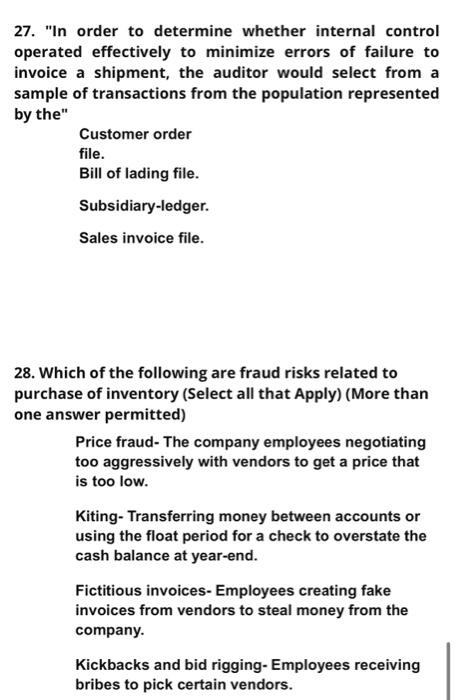 27. "In order to determine whether internal control operated effectively to minimize errors of failure to invoice a shipment, the auditor would select from a sample of transactions from the population represented by the"

Customer order file.

Bill of lading file.

Subsidiary-ledger.

Sales invoice file.

28. Which of the following are fraud risks related to purchase of inventory (Select all that Apply) (More than one answer permitted)

Price fraud- The company employees negotiating too aggressively with vendors to get a price that is too low.

Kiting- Transferring money between accounts or using the float period for a check to overstate the cash balance at year-end.

Fictitious invoices- Employees creating fake invoices from vendors to steal money from the company.

Kickbacks and bid rigging- Employees receiving bribes to pick certain vendors.